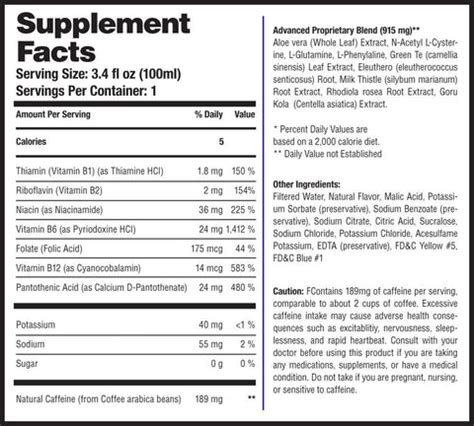 Supplement Facts
Serving Size: 3.4 fl oz (100ml)
Servings Per Container: 1

| Amount Per Serving | % Daily | Value |
|---|---|---|
| Calories | 5 | |
| Thiamin (Vitamin B1) (as Thiamine HCl) | 1.8 mg | 150 % |
| Riboflavin (Vitamin B2) | 2 mg | 154% |
| Niacin (as Niacinamide) | 36 mg | 225 % |
| Vitamin B6 (as Pyriodoxine HCl) | 24 mg | 1,412 % |
| Folate (Folic Acid) | 175 mcg | 44 % |
| Vitamin B12 (as Cyanocobalamin) | 14 mcg | 583 % |
| Pantothenic Acid (as Calcium D-Pantothenate) | 24 mg | 480 % |
| Potassium | 40 mg | <1 % |
| Sodium | 55 mg | 2 % |
| Sugar | 0 g | 0 % |
| Natural Caffeine (from Coffee arabica beans) | 189 mg | ** |

Advanced Proprietary Blend (915 mg)**
Aloe vera (Whole Leaf) Extract, N-Acetyl L-Cysterine, L-Glutamine, L-Phenylaline, Green Te (camellia sinensis) Leaf Extract, Eleuthero (eleutherococcus senticosus) Root, Milk Thistle (silybum marianum) Root Extract, Rhodiola rosea Root Extract, Goru Kola (Centella asiatica) Extract.

* Percent Daily Values are based on a 2,000 calorie diet.
** Daily Value not Established

Other Ingredients:
Filtered Water, Natural Flavor, Malic Acid, Potassium Sorbate (preservative), Sodium Benzoate (preservative), Sodium Citrate, Citric Acid, Sucralose, Sodium Chloride, Potassium Chloride, Acesulfame Potassium, EDTA (preservative), FD&C Yellow #5, FD&C Blue #1

Caution: FContains 189mg of caffeine per serving, comparable to about 2 cups of coffee. Excessive caffeine intake may cause adverse health consequences such as excitablitiy, nervousness, sleeplessness, and rapid heartbeat. Consult with your doctor before using this product if you are taking any medications, supplements, or have a medical condition. Do not take if you are pregnant, nursing, or sensitive to caffeine.